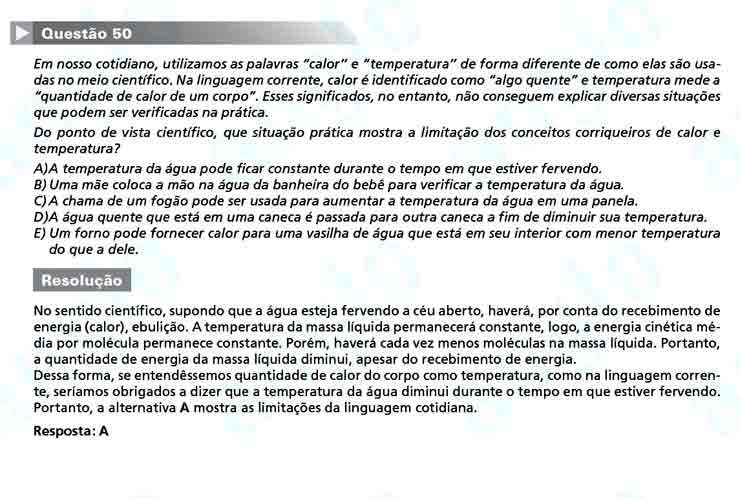 Questão 50

Em nosso cotidiano, utilizamos as palavras "calor" e "temperatura" de forma diferente de como elas são usadas no meio científico. Na linguagem corrente, calor é identificado como "algo quente" e temperatura mede a "quantidade de calor de um corpo". Esses significados, no entanto, não conseguem explicar diversas situações que podem ser verificadas na prática.

Do ponto de vista científico, que situação prática mostra a limitação dos conceitos corriqueiros de calor e temperatura?

A)A temperatura da água pode ficar constante durante o tempo em que estiver fervendo.
B) Uma mãe coloca a mão na água da banheira do bebê para verificar a temperatura da água.
C)A chama de um fogão pode ser usada para aumentar a temperatura da água em uma panela.
D)A água quente que está em uma caneca é passada para outra caneca a fim de diminuir sua temperatura.
E) Um forno pode fornecer calor para uma vasilha de água que está em seu interior com menor temperatura do que a dele.

Resolução

No sentido científico, supondo que a água esteja fervendo a céu aberto, haverá, por conta do recebimento de energia (calor), ebulição. A temperatura da massa líquida permanecerá constante, logo, a energia cinética média por molécula permanece constante. Porém, haverá cada vez menos moléculas na massa líquida. Portanto, a quantidade de energia da massa líquida diminui, apesar do recebimento de energia.
Dessa forma, se entendêssemos quantidade de calor do corpo como temperatura, como na linguagem corrente, seríamos obrigados a dizer que a temperatura da água diminui durante o tempo em que estiver fervendo. Portanto, a alternativa A mostra as limitações da linguagem cotidiana.

Resposta: A